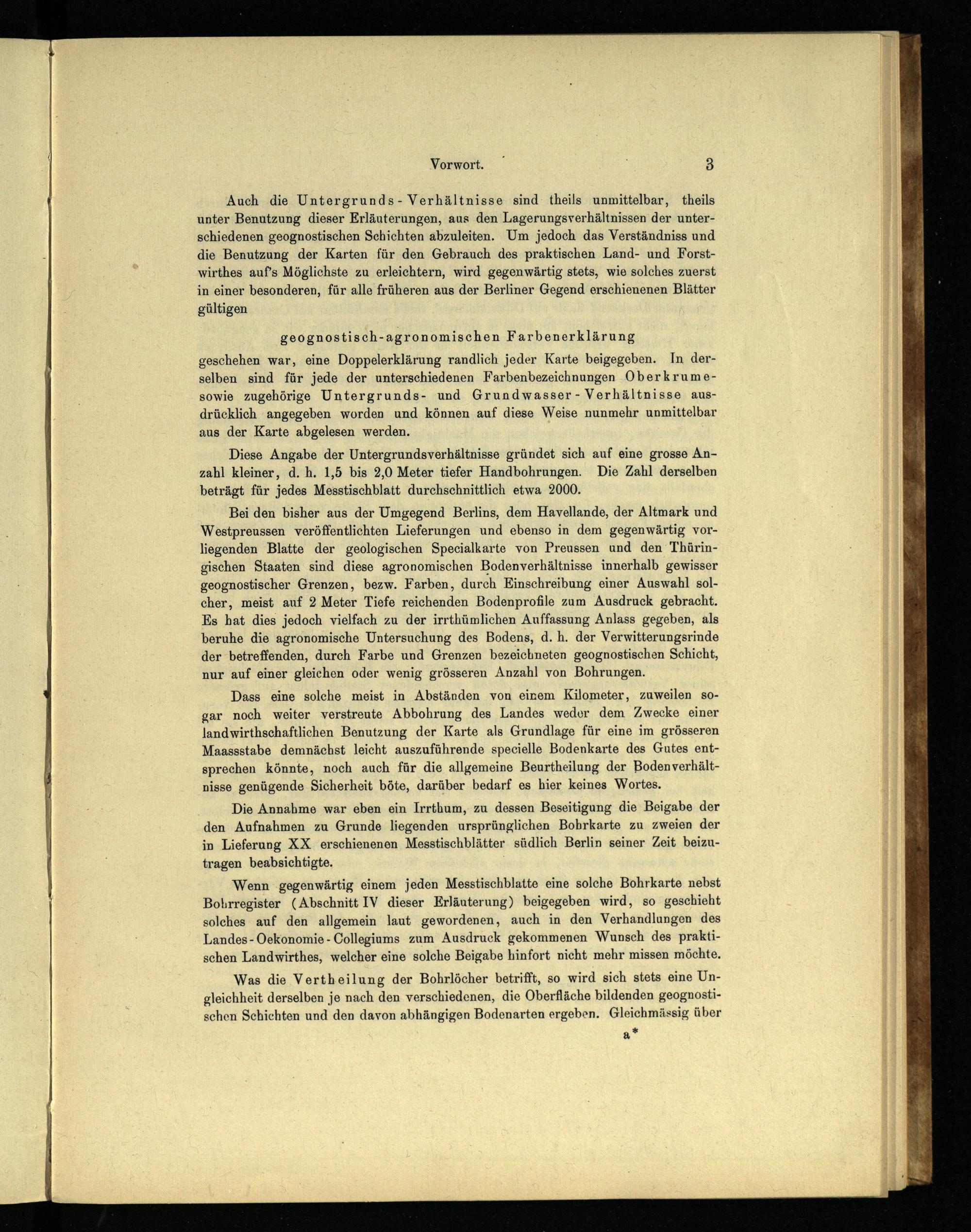 Vorwort. 3

Auch die Untergrunds-Verhältnisse sind theils unmittelbar, theils unter Benutzung dieser Erläuterungen, aus den Lagerungsverhältnissen der unterschiedenen geognostischen Schichten abzuleiten. Um jedoch das Verständniss und die Benutzung der Karten für den Gebrauch des praktischen Land- und Forstwirthes auf's Möglichste zu erleichtern, wird gegenwärtig stets, wie solches zuerst in einer besonderen, für alle früheren aus der Berliner Gegend erschienenen Blätter gültigen

geognostisch-agronomischen Farbenerklärung

geschehen war, eine Doppelerklärung randlich jeder Karte beigegeben. In derselben sind für jede der unterschiedenen Farbenbezeichnungen Oberkrume- sowie zugehörige Untergrunds- und Grundwasser-Verhältnisse ausdrücklich angegeben worden und können auf diese Weise nunmehr unmittelbar aus der Karte abgelesen werden.

Diese Angabe der Untergrundsverhältnisse gründet sich auf eine grosse Anzahl kleiner, d. h. 1,5 bis 2,0 Meter tiefer Handbohrungen. Die Zahl derselben beträgt für jedes Messtischblatt durchschnittlich etwa 2000.

Bei den bisher aus der Umgegend Berlins, dem Havellande, der Altmark und Westpreussen veröffentlichten Lieferungen und ebenso in dem gegenwärtig vorliegenden Blatte der geologischen Specialkarte von Preussen und den Thüringischen Staaten sind diese agronomischen Bodenverhältnisse innerhalb gewisser geognostischer Grenzen, bezw. Farben, durch Einschreibung einer Auswahl solcher, meist auf 2 Meter Tiefe reichenden Bodenprofile zum Ausdruck gebracht. Es hat dies jedoch vielfach zu der irrthümlichen Auffassung Anlass gegeben, als beruhe die agronomische Untersuchung des Bodens, d. h. der Verwitterungsrinde der betreffenden, durch Farbe und Grenzen bezeichneten geognostischen Schicht, nur auf einer gleichen oder wenig grösseren Anzahl von Bohrungen.

Dass eine solche meist in Abständen von einem Kilometer, zuweilen sogar noch weiter verstreute Abbohrung des Landes weder dem Zwecke einer landwirthschaftlichen Benutzung der Karte als Grundlage für eine im grösseren Maassstabe demnächst leicht auszuführende specielle Bodenkarte des Gutes entsprechen könnte, noch auch für die allgemeine Beurtheilung der Bodenverhältnisse genügende Sicherheit böte, darüber bedarf es hier keines Wortes.

Die Annahme war eben ein Irrthum, zu dessen Beseitigung die Beigabe der den Aufnahmen zu Grunde liegenden ursprünglichen Bohrkarte zu zweien der in Lieferung XX erschienenen Messtischblätter südlich Berlin seiner Zeit beizutragen beabsichtigte.

Wenn gegenwärtig einem jeden Messtischblatte eine solche Bohrkarte nebst Bohrregister (Abschnitt IV dieser Erläuterung) beigegeben wird, so geschieht solches auf den allgemein laut gewordenen, auch in den Verhandlungen des Landes-Oekonomie-Collegiums zum Ausdruck gekommenen Wunsch des praktischen Landwirthes, welcher eine solche Beigabe hinfort nicht mehr missen möchte.

Was die Vertheilung der Bohrlöcher betrifft, so wird sich stets eine Ungleichheit derselben je nach den verschiedenen, die Oberfläche bildenden geognostischen Schichten und den davon abhängigen Bodenarten ergeben. Gleichmässig über

a*